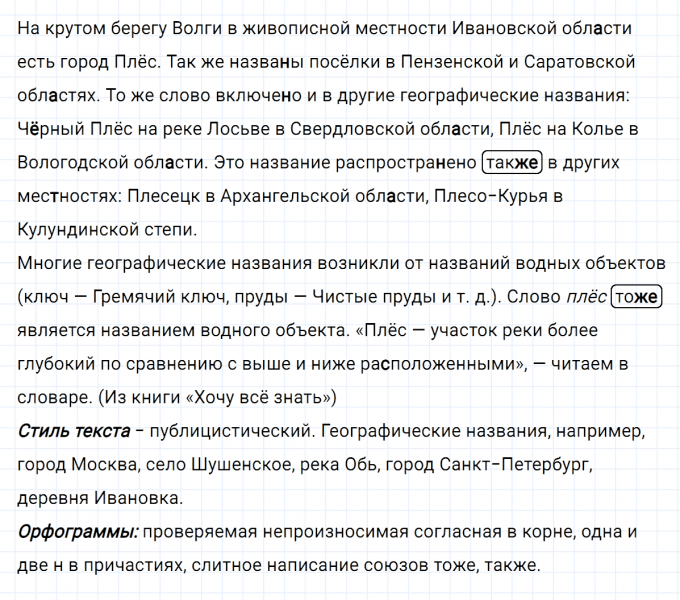 На крутом берегу Волги в живописной местности Ивановской области есть город Плёс. Так же названы посёлки в Пензенской и Саратовской областях. То же слово включено и в другие географические названия: Чёрный Плёс на реке Лосьве в Свердловской области, Плёс на Колье в Вологодской области. Это название распространено также в других местностях: Плесецк в Архангельской области, Плесо-Курья в Кулундинской степи.

Многие географические названия возникли от названий водных объектов (ключ — Гремячий ключ, пруды — Чистые пруды и т. д.). Слово плёс тоже является названием водного объекта. «Плёс — участок реки более глубокий по сравнению с выше и ниже расположенными», — читаем в словаре. (Из книги «Хочу всё знать»)

Стиль текста - публицистический. Географические названия, например, город Москва, село Шушенское, река Обь, город Санкт-Петербург, деревня Ивановка.

Орфограммы: проверяемая непроизносимая согласная в корне, одна и две н в причастиях, слитное написание союзов тоже, также.